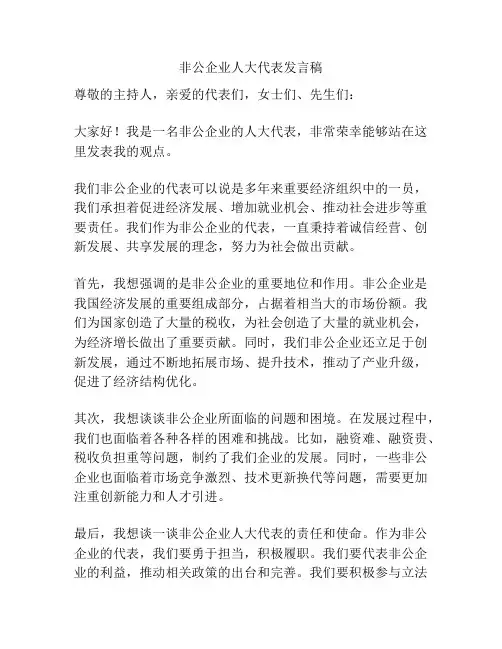 非公企业人大代表发言稿

尊敬的主持人，亲爱的代表们，女士们、先生们：

大家好！我是一名非公企业的人大代表，非常荣幸能够站在这里发表我的观点。

我们非公企业的代表可以说是多年来重要经济组织中的一员，我们承担着促进经济发展、增加就业机会、推动社会进步等重要责任。我们作为非公企业的代表，一直秉持着诚信经营、创新发展、共享发展的理念，努力为社会做出贡献。

首先，我想强调的是非公企业的重要地位和作用。非公企业是我国经济发展的重要组成部分，占据着相当大的市场份额。我们为国家创造了大量的税收，为社会创造了大量的就业机会，为经济增长做出了重要贡献。同时，我们非公企业还立足于创新发展，通过不断地拓展市场、提升技术，推动了产业升级，促进了经济结构优化。

其次，我想谈谈非公企业所面临的问题和困境。在发展过程中，我们也面临着各种各样的困难和挑战。比如，融资难、融资贵、税收负担重等问题，制约了我们企业的发展。同时，一些非公企业也面临着市场竞争激烈、技术更新换代等问题，需要更加注重创新能力和人才引进。

最后，我想谈一谈非公企业人大代表的责任和使命。作为非公企业的代表，我们要勇于担当，积极履职。我们要代表非公企业的利益，推动相关政策的出台和完善。我们要积极参与立法